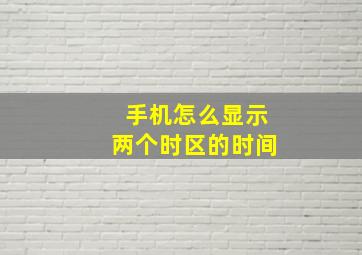 手机怎么显示
两个时区的时间